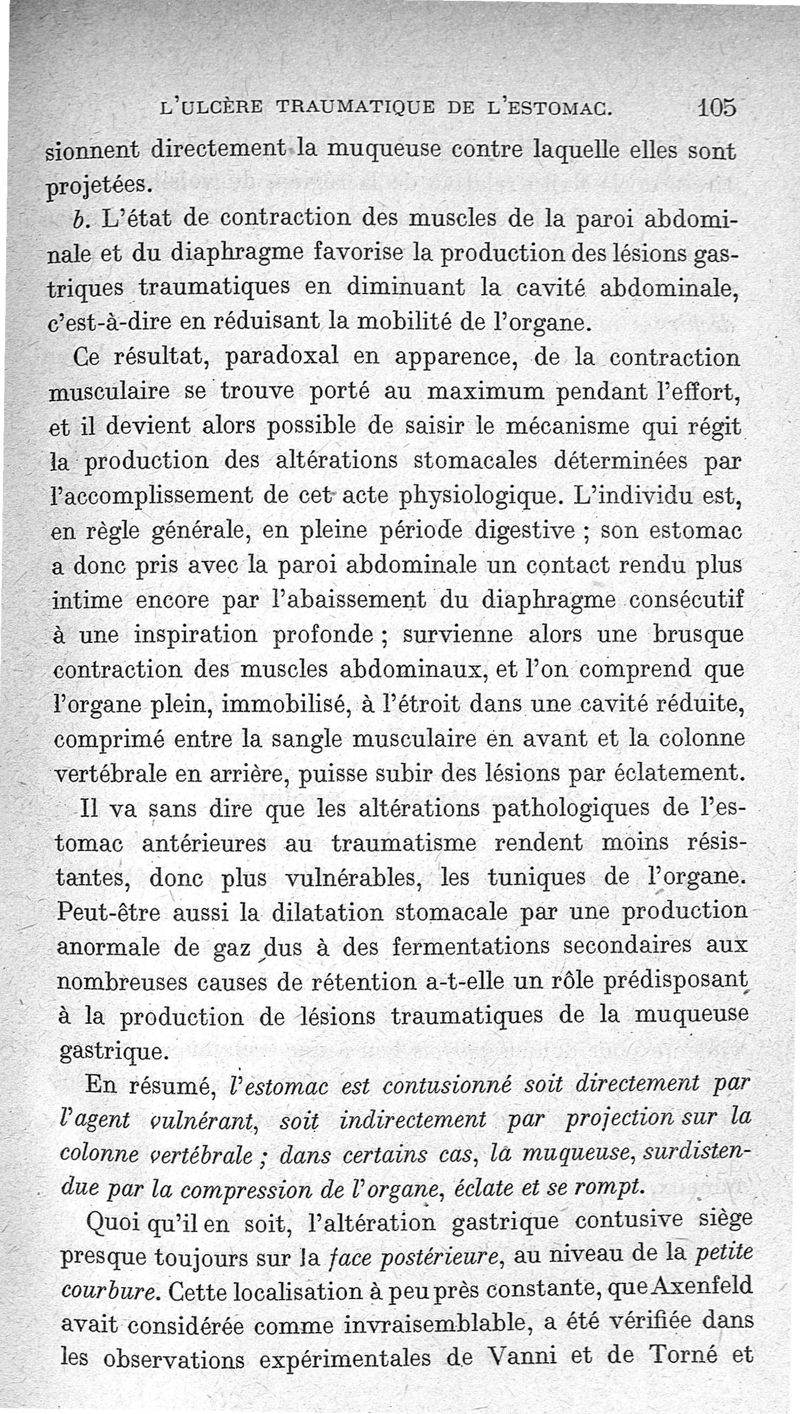 L'ULCÈRE TRAUMATIQUE DE L'ESTOMAC. 105

sionnent directement la muqueuse contre laquelle elles sont projetées.

b. L'état de contraction des muscles de la paroi abdominale et du diaphragme favorise la production des lésions gastriques traumatiques en diminuant la cavité abdominale, c'est-à-dire en réduisant la mobilité de l'organe.

Ce résultat, paradoxal en apparence, de la contraction musculaire se trouve porté au maximum pendant l'effort, et il devient alors possible de saisir le mécanisme qui régit la production des altérations stomacales déterminées par l'accomplissement de cet acte physiologique. L'individu est, en règle générale, en pleine période digestive ; son estomac a donc pris avec la paroi abdominale un contact rendu plus intime encore par l'abaissement du diaphragme consécutif à une inspiration profonde ; survienne alors une brusque contraction des muscles abdominaux, et l'on comprend que l'organe plein, immobilisé, à l'étroit dans une cavité réduite, comprimé entre la sangle musculaire en avant et la colonne vertébrale en arrière, puisse subir des lésions par éclatement.

Il va sans dire que les altérations pathologiques de l'estomac antérieures au traumatisme rendent moins résistantes, donc plus vulnérables, les tuniques de l'organe. Peut-être aussi la dilatation stomacale par une production anormale de gaz dus à des fermentations secondaires aux nombreuses causes de rétention a-t-elle un rôle prédisposant à la production de lésions traumatiques de la muqueuse gastrique.

En résumé, l'estomac est contusionné soit directement par l'agent vulnérant, soit indirectement par projection sur la colonne vertébrale ; dans certains cas, la muqueuse, surdistendue par la compression de l'organe, éclate et se rompt.

Quoi qu'il en soit, l'altération gastrique contusive siège presque toujours sur la face postérieure, au niveau de la petite courbure. Cette localisation à peu près constante, que Axenfeld avait considérée comme invraisemblable, a été vérifiée dans les observations expérimentales de Vanni et de Torné et